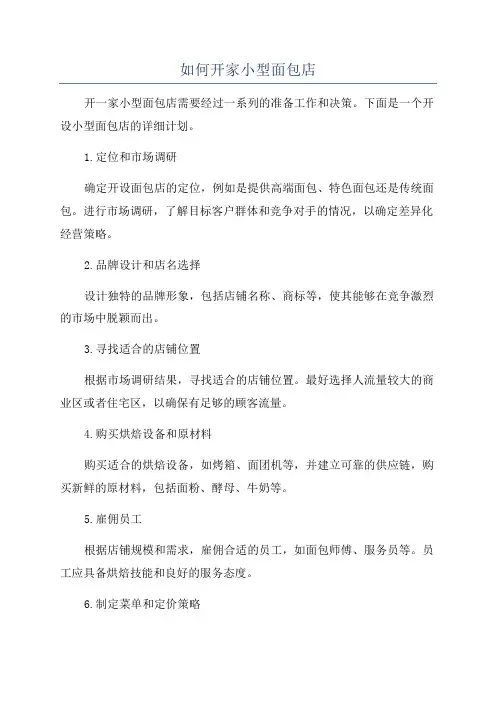 如何开家小型面包店

开一家小型面包店需要经过一系列的准备工作和决策。下面是一个开设小型面包店的详细计划。

1.定位和市场调研

确定开设面包店的定位，例如是提供高端面包、特色面包还是传统面包。进行市场调研，了解目标客户群体和竞争对手的情况，以确定差异化经营策略。

2.品牌设计和店名选择

设计独特的品牌形象，包括店铺名称、商标等，使其能够在竞争激烈的市场中脱颖而出。

3.寻找适合的店铺位置

根据市场调研结果，寻找适合的店铺位置。最好选择人流量较大的商业区或者住宅区，以确保有足够的顾客流量。

4.购买烘焙设备和原材料

购买适合的烘焙设备，如烤箱、面团机等，并建立可靠的供应链，购买新鲜的原材料，包括面粉、酵母、牛奶等。

5.雇佣员工

根据店铺规模和需求，雇佣合适的员工，如面包师傅、服务员等。员工应具备烘焙技能和良好的服务态度。

6.制定菜单和定价策略